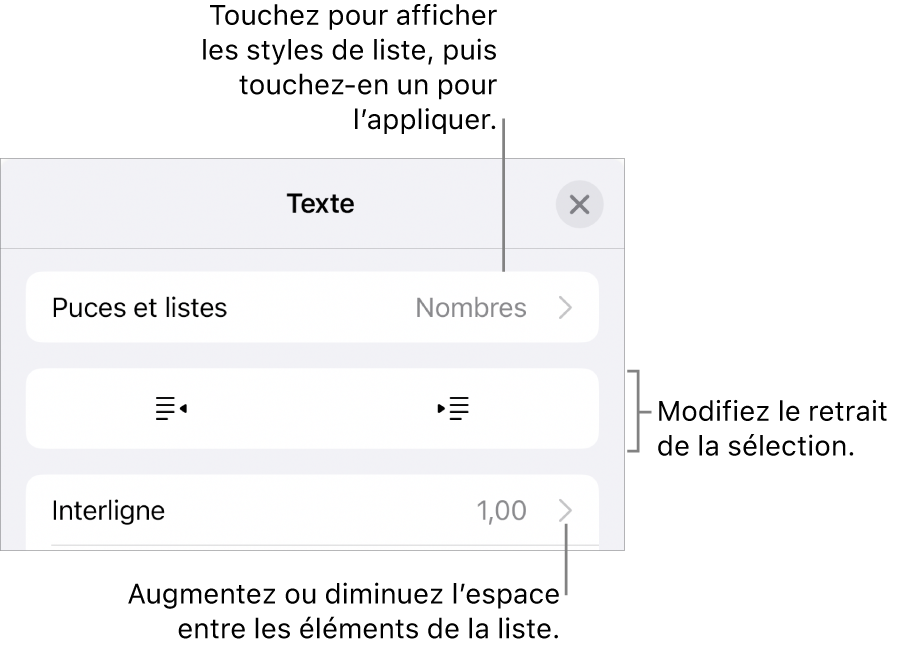 Touchez pour afficher les styles de liste, puis touchez-en un pour l’appliquer.

Texte

Puces et listes

Nombres

Modifiez le retrait de la sélection.

Interligne

1,00

Augmentez ou diminuez l’espace entre les éléments de la liste.